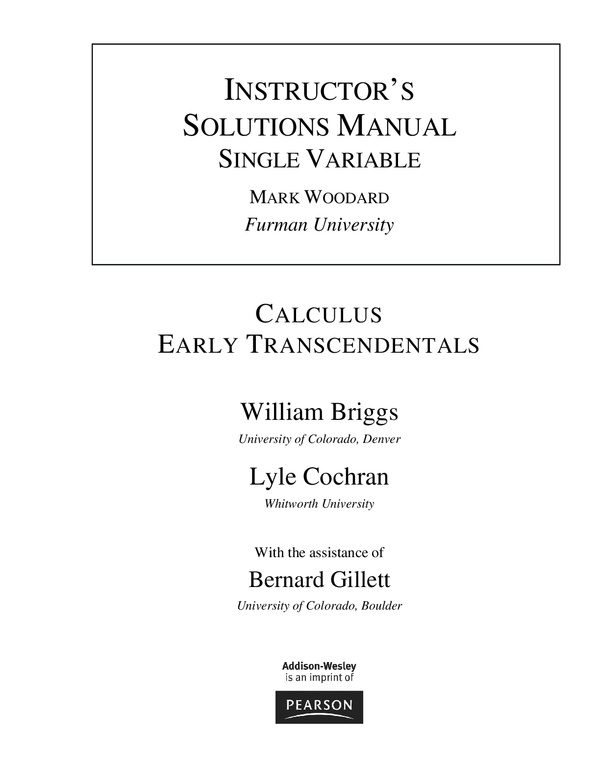 INSTRUCTOR'S
SOLUTIONS MANUAL
SINGLE VARIABLE

MARK WOODARD
Furman University

CALCULUS
EARLY TRANSCENDENTALS

William Briggs
University of Colorado, Denver

Lyle Cochran
Whitworth University

With the assistance of
Bernard Gillett
University of Colorado, Boulder

Addison-Wesley
is an imprint of

PEARSON